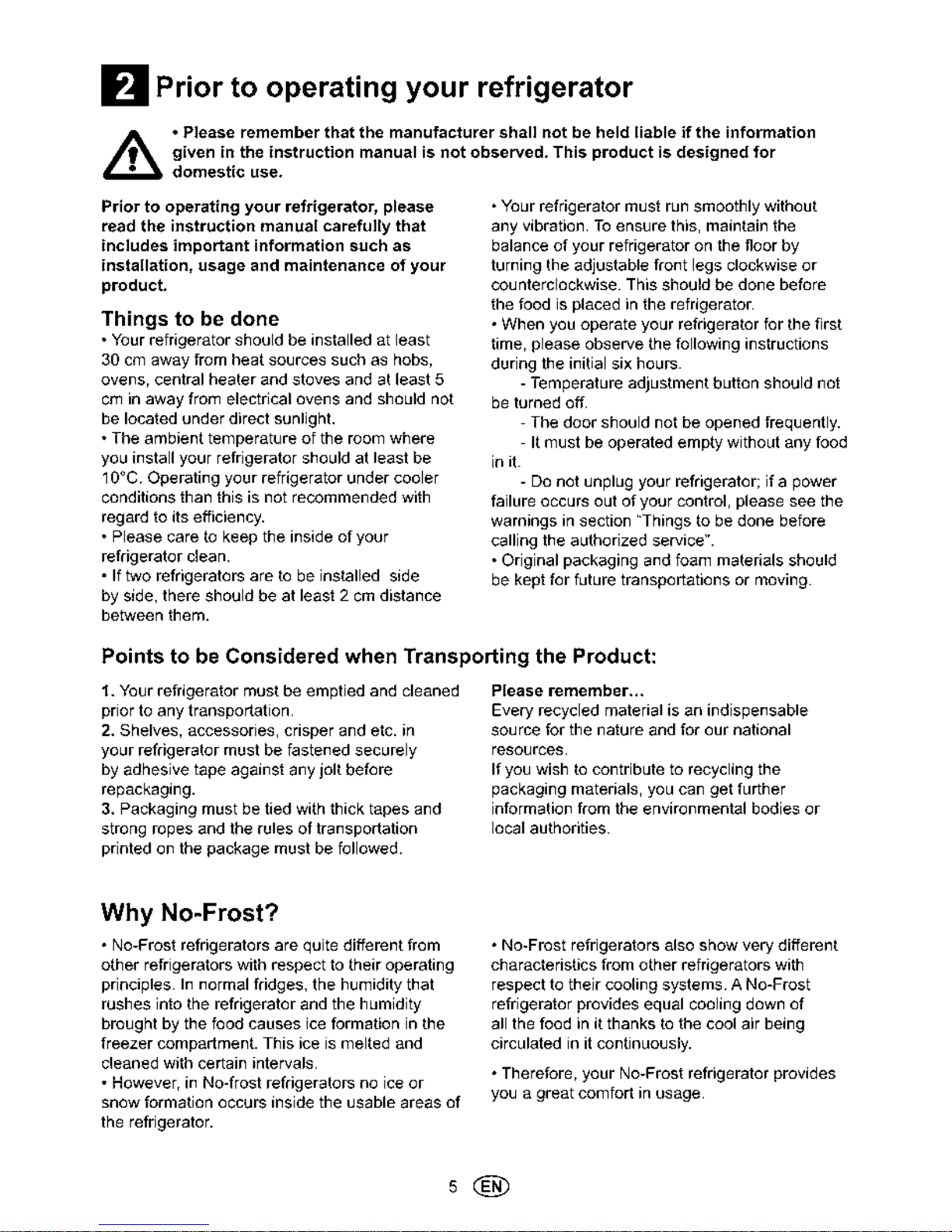 2 Prior to operating your refrigerator

• Please remember that the manufacturer shall not be held liable if the information given in the instruction manual is not observed. This product is designed for domestic use.

Prior to operating your refrigerator, please read the instruction manual carefully that includes important information such as installation, usage and maintenance of your product.

Things to be done

• Your refrigerator should be installed at least 30 cm away from heat sources such as hobs, ovens, central heater and stoves and at least 5 cm in away from electrical ovens and should not be located under direct sunlight.

• The ambient temperature of the room where you install your refrigerator should at least be 10°C. Operating your refrigerator under cooler conditions than this is not recommended with regard to its efficiency.

• Please care to keep the inside of your refrigerator clean.

• If two refrigerators are to be installed side by side, there should be at least 2 cm distance between them.

• Your refrigerator must run smoothly without any vibration. To ensure this, maintain the balance of your refrigerator on the floor by turning the adjustable front legs clockwise or counterclockwise. This should be done before the food is placed in the refrigerator.

• When you operate your refrigerator for the first time, please observe the following instructions during the initial six hours.

- Temperature adjustment button should not be turned off.

- The door should not be opened frequently.

- It must be operated empty without any food in it.

- Do not unplug your refrigerator; if a power failure occurs out of your control, please see the warnings in section "Things to be done before calling the authorized service".

• Original packaging and foam materials should be kept for future transportations or moving.

Points to be Considered when Transporting the Product:

1. Your refrigerator must be emptied and cleaned prior to any transportation.

2. Shelves, accessories, crisper and etc. in your refrigerator must be fastened securely by adhesive tape against any jolt before repackaging.

3. Packaging must be tied with thick tapes and strong ropes and the rules of transportation printed on the package must be followed.

Please remember...

Every recycled material is an indispensable source for the nature and for our national resources.

If you wish to contribute to recycling the packaging materials, you can get further information from the environmental bodies or local authorities.

Why No-Frost?

• No-Frost refrigerators are quite different from other refrigerators with respect to their operating principles. In normal fridges, the humidity that rushes into the refrigerator and the humidity brought by the food causes ice formation in the freezer compartment. This ice is melted and cleaned with certain intervals.

• However, in No-frost refrigerators no ice or snow formation occurs inside the usable areas of the refrigerator.

• No-Frost refrigerators also show very different characteristics from other refrigerators with respect to their cooling systems. A No-Frost refrigerator provides equal cooling down of all the food in it thanks to the cool air being circulated in it continuously.

• Therefore, your No-Frost refrigerator provides you a great comfort in usage.

5 EN